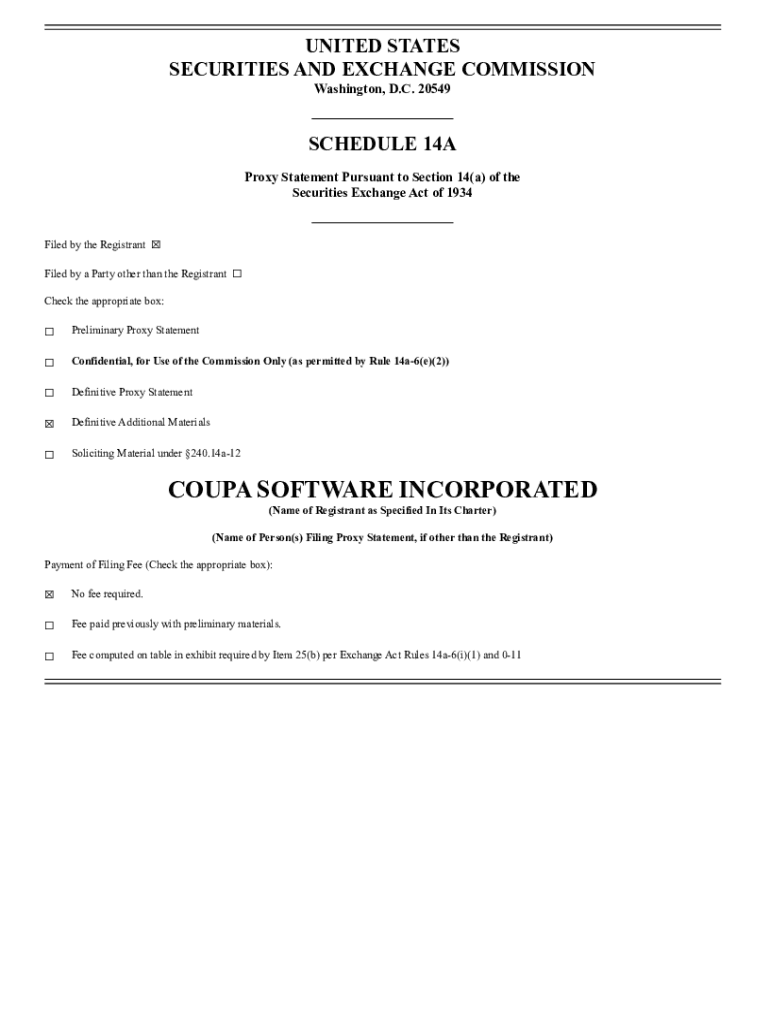 UNITED STATES
SECURITIES AND EXCHANGE COMMISSION
Washington, D.C. 20549

SCHEDULE 14A

Proxy Statement Pursuant to Section 14(a) of the Securities Exchange Act of 1934

Filed by the Registrant ☒

Filed by a Party other than the Registrant ☐

Check the appropriate box:

☐ Preliminary Proxy Statement

☐ Confidential, for Use of the Commission Only (as permitted by Rule 14a-6(e)(2))

☐ Definitive Proxy Statement

☒ Definitive Additional Materials

☐ Soliciting Material under §240.14a-12

COUPA SOFTWARE INCORPORATED
(Name of Registrant as Specified In Its Charter)

(Name of Person(s) Filing Proxy Statement, if other than the Registrant)

Payment of Filing Fee (Check the appropriate box):

☒ No fee required.

☐ Fee paid previously with preliminary materials.

☐ Fee computed on table in exhibit required by Item 25(b) per Exchange Act Rules 14a-6(i)(1) and 0-11